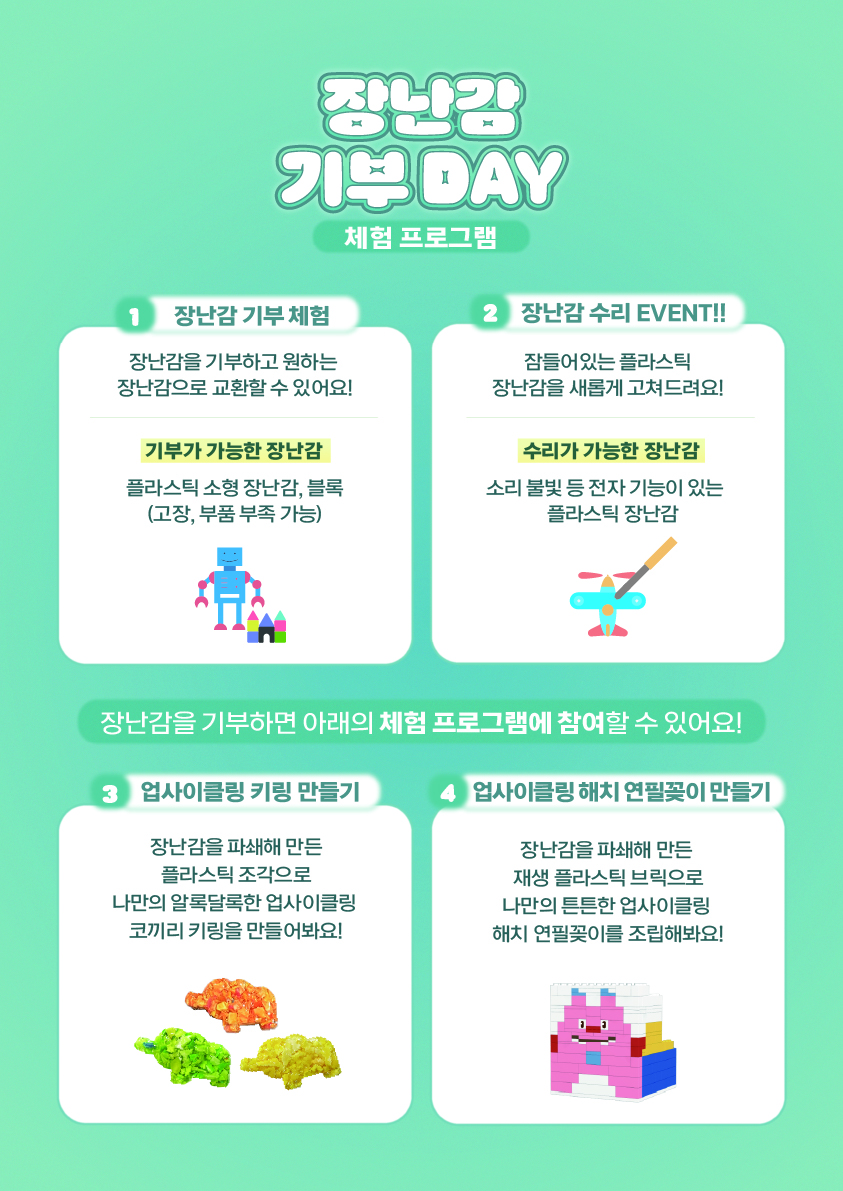 장난감
기부 DAY

체험 프로그램

1 장난감 기부 체험

장난감을 기부하고 원하는
장난감으로 교환할 수 있어요!

기부가 가능한 장난감

플라스틱 소형 장난감, 블록
(고장, 부품 부족 가능)

2 장난감 수리 EVENT!!

잠들어있는 플라스틱
장난감을 새롭게 고쳐드려요!

수리가 가능한 장난감

소리 불빛 등 전자 기능이 있는
플라스틱 장난감

장난감을 기부하면 아래의 체험 프로그램에 참여할 수 있어요!

3 업사이클링 키링 만들기

장난감을 파쇄해 만든
플라스틱 조각으로
나만의 알록달록한 업사이클링
코끼리 키링을 만들어봐요!

4 업사이클링 해치 연필꽂이 만들기

장난감을 파쇄해 만든
재생 플라스틱 브릭으로
나만의 튼튼한 업사이클링
해치 연필꽂이를 조립해봐요!